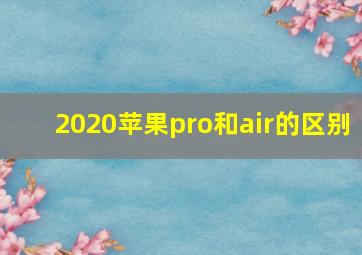 2020苹果pro和air的区别